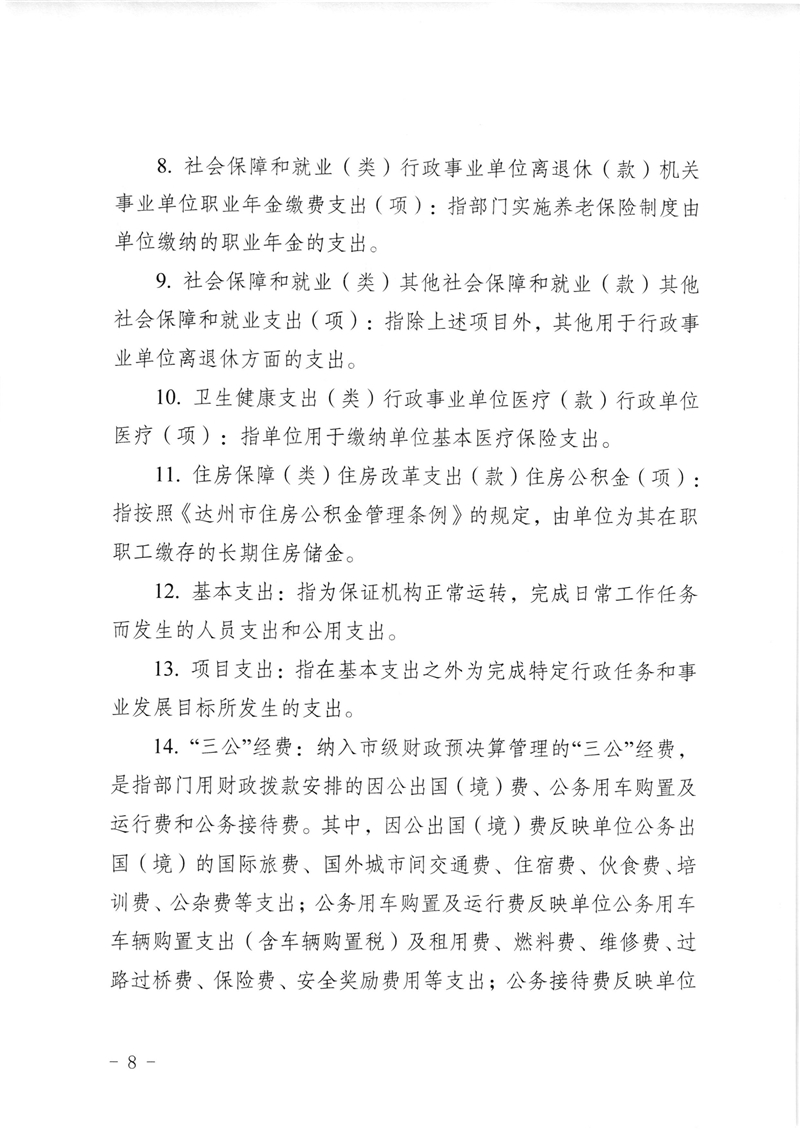 8. 社会保障和就业（类）行政事业单位离退休（款）机关事业单位职业年金缴费支出（项）：指部门实施养老保险制度由单位缴纳的职业年金的支出。

9. 社会保障和就业（类）其他社会保障和就业（款）其他社会保障和就业支出（项）：指除上述项目外，其他用于行政事业单位离退休方面的支出。

10. 卫生健康支出（类）行政事业单位医疗（款）行政单位医疗（项）：指单位用于缴纳单位基本医疗保险支出。

11. 住房保障（类）住房改革支出（款）住房公积金（项）：指按照《达州市住房公积金管理条例》的规定，由单位为其在职职工缴存的长期住房储金。

12. 基本支出：指为保证机构正常运转，完成日常工作任务而发生的人员支出和公用支出。

13. 项目支出：指在基本支出之外为完成特定行政任务和事业发展目标所发生的支出。

14. “三公”经费：纳入市级财政预决算管理的“三公”经费，是指部门用财政拨款安排的因公出国（境）费、公务用车购置及运行费和公务接待费。其中，因公出国（境）费反映单位公务出国（境）的国际旅费、国外城市间交通费、住宿费、伙食费、培训费、公杂费等支出；公务用车购置及运行费反映单位公务用车车辆购置支出（含车辆购置税）及租用费、燃料费、维修费、过路过桥费、保险费、安全奖励费用等支出；公务接待费反映单位

－ 8 －